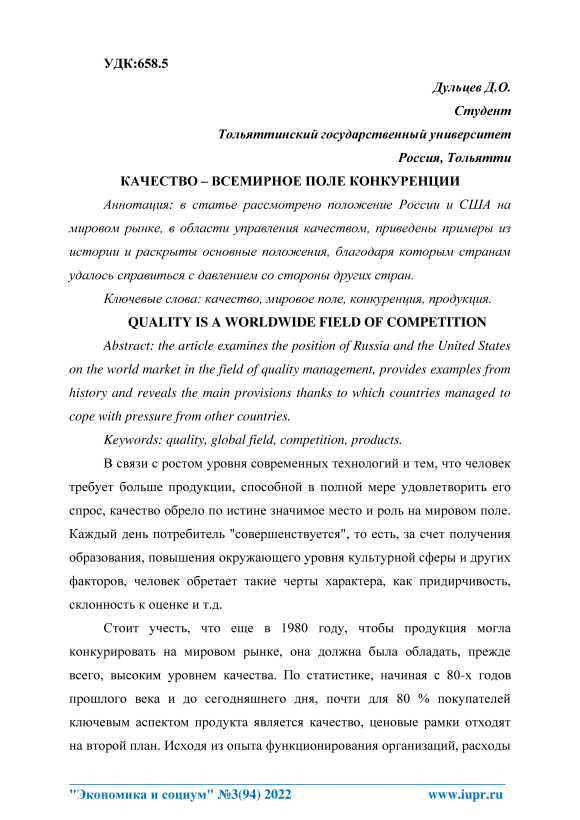 УДК:658.5

Дульцев Д.О.

Студент

Тольяттинский государственный университет

Россия, Тольятти

КАЧЕСТВО – ВСЕМИРНОЕ ПОЛЕ КОНКУРЕНЦИИ

Аннотация: в статье рассмотрено положение России и США на мировом рынке, в области управления качеством, приведены примеры из истории и раскрыты основные положения, благодаря которым странам удалось справиться с давлением со стороны других стран.

Ключевые слова: качество, мировое поле, конкуренция, продукция.

QUALITY IS A WORLDWIDE FIELD OF COMPETITION

Abstract: the article examines the position of Russia and the United States on the world market in the field of quality management, provides examples from history and reveals the main provisions thanks to which countries managed to cope with pressure from other countries.

Keywords: quality, global field, competition, products.

В связи с ростом уровня современных технологий и тем, что человек требует больше продукции, способной в полной мере удовлетворить его спрос, качество обрело по истине значимое место и роль на мировом поле. Каждый день потребитель "совершенствуется", то есть, за счет получения образования, повышения окружающего уровня культурной сферы и других факторов, человек обретает такие черты характера, как придирчивость, склонность к оценке и т.д.

Стоит учесть, что еще в 1980 году, чтобы продукция могла конкурировать на мировом рынке, она должна была обладать, прежде всего, высоким уровнем качества. По статистике, начиная с 80-х годов прошлого века и до сегодняшнего дня, почти для 80 % покупателей ключевым аспектом продукта является качество, ценовые рамки отходят на второй план. Исходя из опыта функционирования организаций, расходы

"Экономика и социум" №3(94) 2022 www.iupr.ru